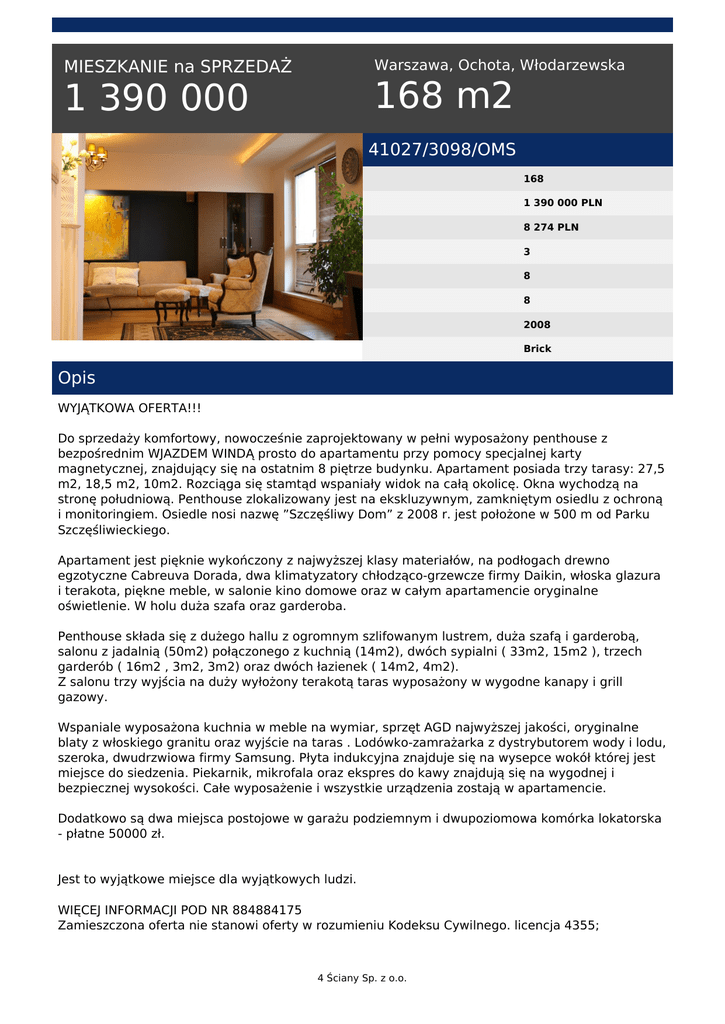 MIESZKANIE na SPRZEDAŻ
1 390 000

Warszawa, Ochota, Włodarzewska
168 m2

41027/3098/OMS

168
1 390 000 PLN
8 274 PLN
3
8
8
2008
Brick

Opis

WYJĄTKOWA OFERTA!!!

Do sprzedaży komfortowy, nowocześnie zaprojektowany w pełni wyposażony penthouse z bezpośrednim WJAZDEM WINDĄ prosto do apartamentu przy pomocy specjalnej karty magnetycznej, znajdujący się na ostatnim 8 piętrze budynku. Apartament posiada trzy tarasy: 27,5 m2, 18,5 m2, 10m2. Rozciąga się stamtąd wspaniały widok na całą okolicę. Okna wychodzą na stronę południową. Penthouse zlokalizowany jest na ekskluzywnym, zamkniętym osiedlu z ochroną i monitoringiem. Osiedle nosi nazwę "Szczęśliwy Dom" z 2008 r. jest położone w 500 m od Parku Szczęśliwieckiego.

Apartament jest pięknie wykończony z najwyższej klasy materiałów, na podłogach drewno egzotyczne Cabreuva Dorada, dwa klimatyzatory chłodząco-grzewcze firmy Daikin, włoska glazura i terakota, piękne meble, w salonie kino domowe oraz w całym apartamencie oryginalne oświetlenie. W holu duża szafa oraz garderoba.

Penthouse składa się z dużego hallu z ogromnym szlifowanym lustrem, duża szafą i garderobą, salonu z jadalnią (50m2) połączonego z kuchnią (14m2), dwóch sypialni ( 33m2, 15m2 ), trzech garderób ( 16m2 , 3m2, 3m2) oraz dwóch łazienek ( 14m2, 4m2).
Z salonu trzy wyjścia na duży wyłożony terakotą taras wyposażony w wygodne kanapy i grill gazowy.

Wspaniale wyposażona kuchnia w meble na wymiar, sprzęt AGD najwyższej jakości, oryginalne blaty z włoskiego granitu oraz wyjście na taras . Lodówko-zamrażarka z dystrybutorem wody i lodu, szeroka, dwudrzwiowa firmy Samsung. Płyta indukcyjna znajduje się na wysepce wokół której jest miejsce do siedzenia. Piekarnik, mikrofala oraz ekspres do kawy znajdują się na wygodnej i bezpiecznej wysokości. Całe wyposażenie i wszystkie urządzenia zostają w apartamencie.

Dodatkowo są dwa miejsca postojowe w garażu podziemnym i dwupoziomowa komórka lokatorska - płatne 50000 zł.

Jest to wyjątkowe miejsce dla wyjątkowych ludzi.

WIĘCEJ INFORMACJI POD NR 884884175
Zamieszczona oferta nie stanowi oferty w rozumieniu Kodeksu Cywilnego. licencja 4355;

4 Ściany Sp. z o.o.